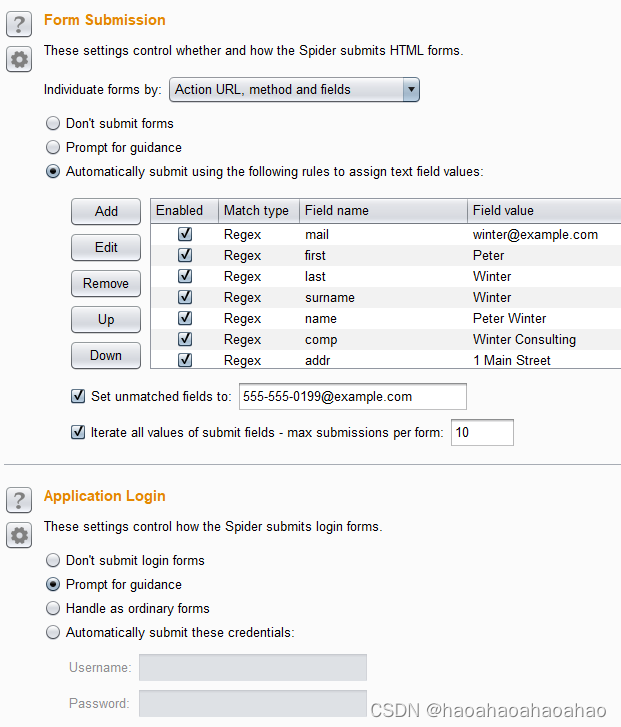 ?

Form Submission

These settings control whether and how the Spider submits HTML forms.

Individuate forms by: Action URL, method and fields

Don't submit forms

Prompt for guidance

Automatically submit using the following rules to assign text field values:

Add

Edit

Remove

Up

Down

| Enabled | Match type | Field name | Field value |
|---|---|---|---|
| ☑ | Regex | mail | winter@example.com |
| ☑ | Regex | first | Peter |
| ☑ | Regex | last | Winter |
| ☑ | Regex | surname | Winter |
| ☑ | Regex | name | Peter Winter |
| ☑ | Regex | comp | Winter Consulting |
| ☑ | Regex | addr | 1 Main Street |

Set unmatched fields to: 555-555-0199@example.com

Iterate all values of submit fields - max submissions per form: 10

?

Application Login

These settings control how the Spider submits login forms.

Don't submit login forms

Prompt for guidance

Handle as ordinary forms

Automatically submit these credentials:

Username:

Password:

CSDN @haoahaoahaoahao